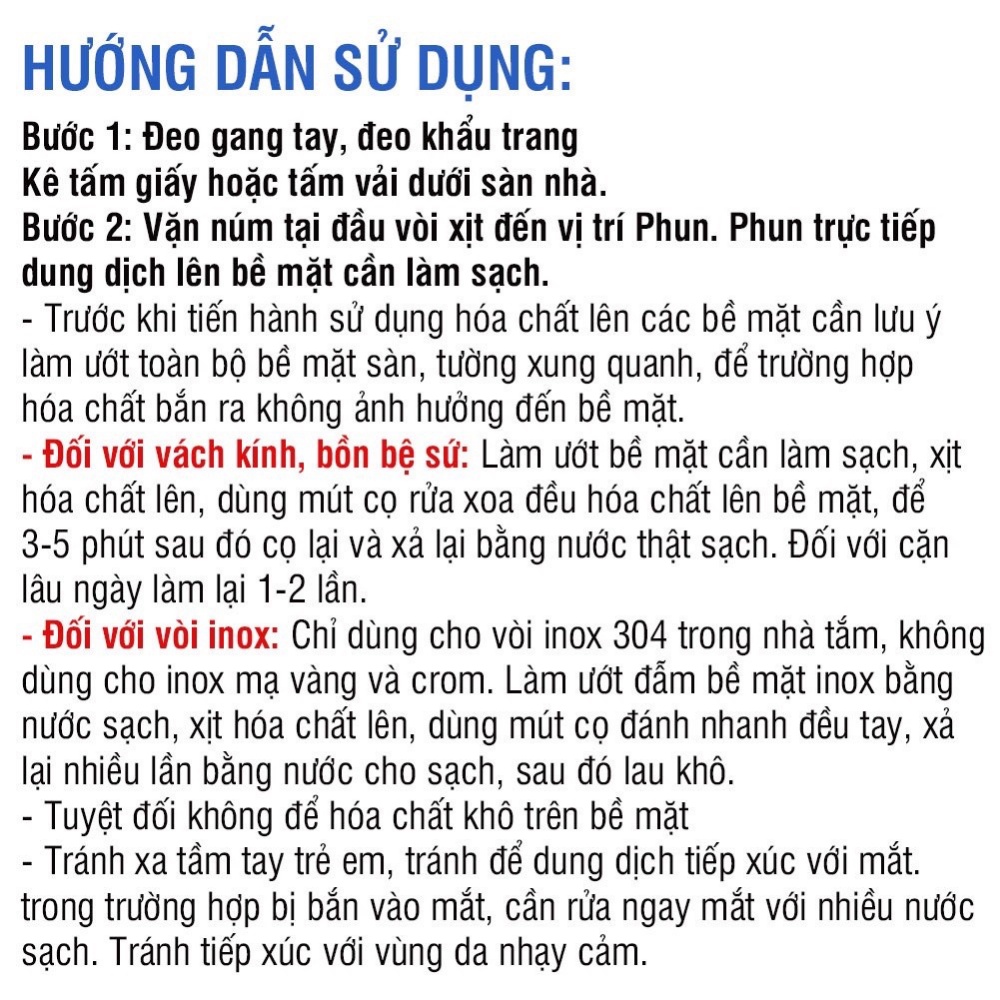 HƯỚNG DẪN SỬ DỤNG:

Bước 1: Đeo gang tay, đeo khẩu trang
Kê tấm giấy hoặc tấm vải dưới sàn nhà.
Bước 2: Vặn núm tại đầu vòi xịt đến vị trí Phun. Phun trực tiếp dung dịch lên bề mặt cần làm sạch.
- Trước khi tiến hành sử dụng hóa chất lên các bề mặt cần lưu ý làm ướt toàn bộ bề mặt sàn, tường xung quanh, để trường hợp hóa chất bắn ra không ảnh hưởng đến bề mặt.
- Đối với vách kính, bồn bệ sứ: Làm ướt bề mặt cần làm sạch, xịt hóa chất lên, dùng mút cọ rửa xoa đều hóa chất lên bề mặt, để 3-5 phút sau đó cọ lại và xả lại bằng nước thật sạch. Đối với cặn lâu ngày làm lại 1-2 lần.
- Đối với vòi inox: Chỉ dùng cho vòi inox 304 trong nhà tắm, không dùng cho inox mạ vàng và crom. Làm ướt đẫm bề mặt inox bằng nước sạch, xịt hóa chất lên, dùng mút cọ đánh nhanh đều tay, xả lại nhiều lần bằng nước cho sạch, sau đó lau khô.
- Tuyệt đối không để hóa chất khô trên bề mặt
- Tránh xa tầm tay trẻ em, tránh để dung dịch tiếp xúc với mắt. trong trường hợp bị bắn vào mắt, cần rửa ngay mắt với nhiều nước sạch. Tránh tiếp xúc với vùng da nhạy cảm.